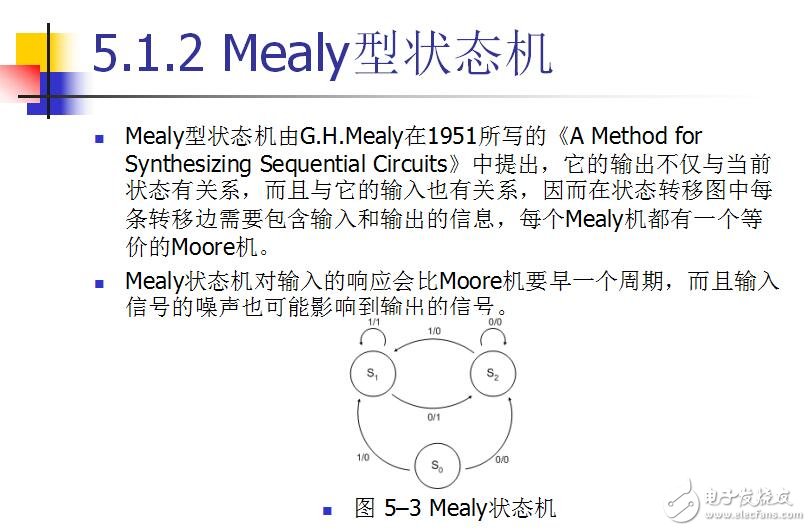 5.1.2 Mealy型状态机

■ Mealy型状态机由G.H.Mealy在1951所写的《A Method for Synthesizing Sequential Circuits》中提出，它的输出不仅与当前状态有关系，而且与它的输入也有关系，因而在状态转移图中每条转移边需要包含输入和输出的信息，每个Mealy机都有一个等价的Moore机。

■ Mealy状态机对输入的响应会比Moore机要早一个周期，而且输入信号的噪声也可能影响到输出的信号。

1/1
1/0
0/0
$S_1$
$S_2$
0/1
1/0
0/0
$S_0$

■ 图 5–3 Mealy状态机

电子发烧友
www.elecfans.com